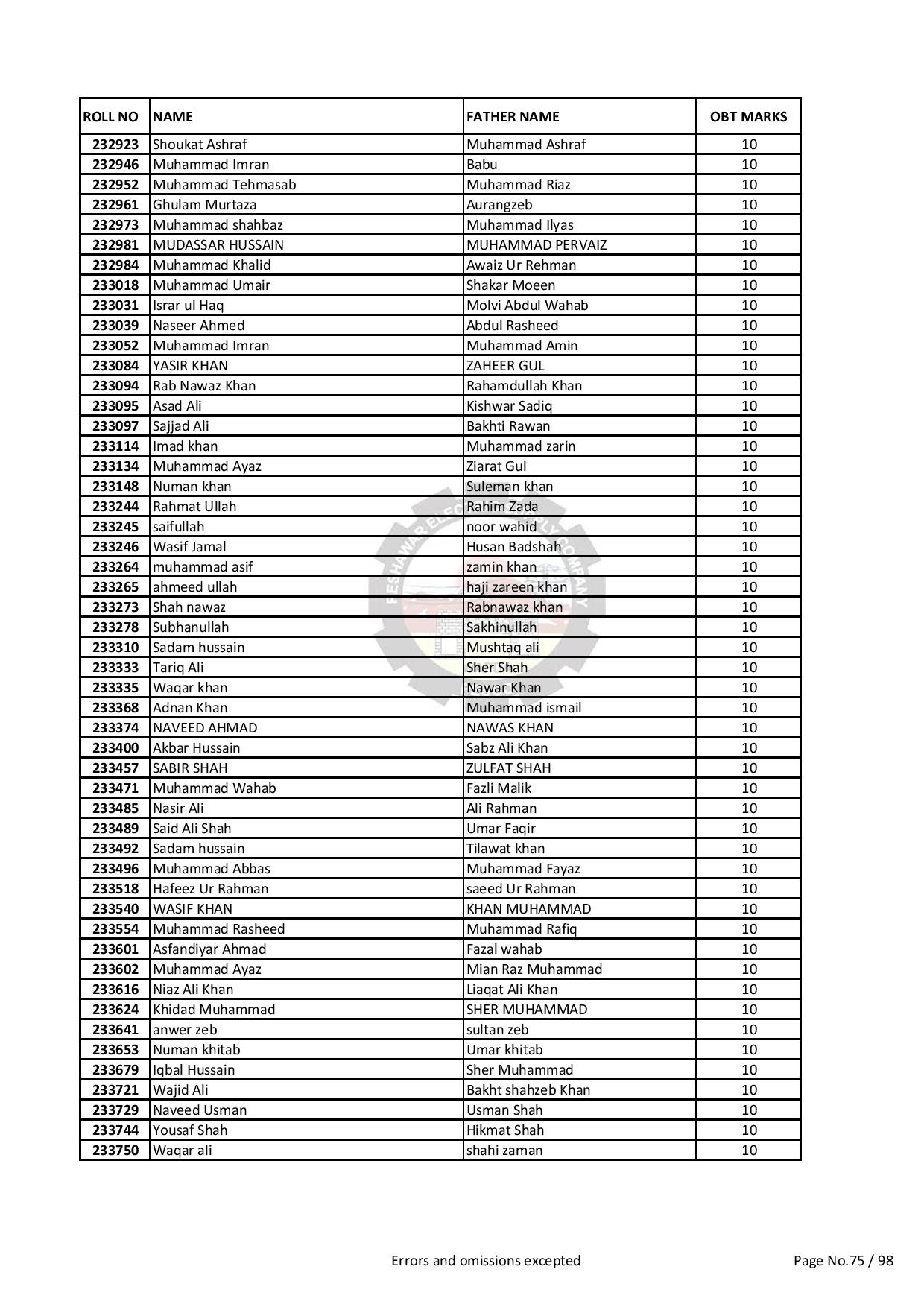 | ROLL NO | NAME | FATHER NAME | OBT MARKS |
|---|---|---|---|
| 232923 | Shoukat Ashraf | Muhammad Ashraf | 10 |
| 232946 | Muhammad Imran | Babu | 10 |
| 232952 | Muhammad Tehmasab | Muhammad Riaz | 10 |
| 232961 | Ghulam Murtaza | Aurangzeb | 10 |
| 232973 | Muhammad shahbaz | Muhammad Ilyas | 10 |
| 232981 | MUDASSAR HUSSAIN | MUHAMMAD PERVAIZ | 10 |
| 232984 | Muhammad Khalid | Awaiz Ur Rehman | 10 |
| 233018 | Muhammad Umair | Shakar Moeen | 10 |
| 233031 | Israr ul Haq | Molvi Abdul Wahab | 10 |
| 233039 | Naseer Ahmed | Abdul Rasheed | 10 |
| 233052 | Muhammad Imran | Muhammad Amin | 10 |
| 233084 | YASIR KHAN | ZAHEER GUL | 10 |
| 233094 | Rab Nawaz Khan | Rahamdullah Khan | 10 |
| 233095 | Asad Ali | Kishwar Sadiq | 10 |
| 233097 | Sajjad Ali | Bakhti Rawan | 10 |
| 233114 | Imad khan | Muhammad zarin | 10 |
| 233134 | Muhammad Ayaz | Ziarat Gul | 10 |
| 233148 | Numan khan | Suleman khan | 10 |
| 233244 | Rahmat Ullah | Rahim Zada | 10 |
| 233245 | saifullah | noor wahid | 10 |
| 233246 | Wasif Jamal | Husan Badshah | 10 |
| 233264 | muhammad asif | zamin khan | 10 |
| 233265 | ahmeed ullah | haji zareen khan | 10 |
| 233273 | Shah nawaz | Rabnawaz khan | 10 |
| 233278 | Subhanullah | Sakhinullah | 10 |
| 233310 | Sadam hussain | Mushtaq ali | 10 |
| 233333 | Tariq Ali | Sher Shah | 10 |
| 233335 | Waqar khan | Nawar Khan | 10 |
| 233368 | Adnan Khan | Muhammad ismail | 10 |
| 233374 | NAVEED AHMAD | NAWAS KHAN | 10 |
| 233400 | Akbar Hussain | Sabz Ali Khan | 10 |
| 233457 | SABIR SHAH | ZULFAT SHAH | 10 |
| 233471 | Muhammad Wahab | Fazli Malik | 10 |
| 233485 | Nasir Ali | Ali Rahman | 10 |
| 233489 | Said Ali Shah | Umar Faqir | 10 |
| 233492 | Sadam hussain | Tilawat khan | 10 |
| 233496 | Muhammad Abbas | Muhammad Fayaz | 10 |
| 233518 | Hafeez Ur Rahman | saeed Ur Rahman | 10 |
| 233540 | WASIF KHAN | KHAN MUHAMMAD | 10 |
| 233554 | Muhammad Rasheed | Muhammad Rafiq | 10 |
| 233601 | Asfandiyar Ahmad | Fazal wahab | 10 |
| 233602 | Muhammad Ayaz | Mian Raz Muhammad | 10 |
| 233616 | Niaz Ali Khan | Liaqat Ali Khan | 10 |
| 233624 | Khidad Muhammad | SHER MUHAMMAD | 10 |
| 233641 | anwer zeb | sultan zeb | 10 |
| 233653 | Numan khitab | Umar khitab | 10 |
| 233679 | Iqbal Hussain | Sher Muhammad | 10 |
| 233721 | Wajid Ali | Bakht shahzeb Khan | 10 |
| 233729 | Naveed Usman | Usman Shah | 10 |
| 233744 | Yousaf Shah | Hikmat Shah | 10 |
| 233750 | Waqar ali | shahi zaman | 10 |

Errors and omissions excepted

Page No.75 / 98